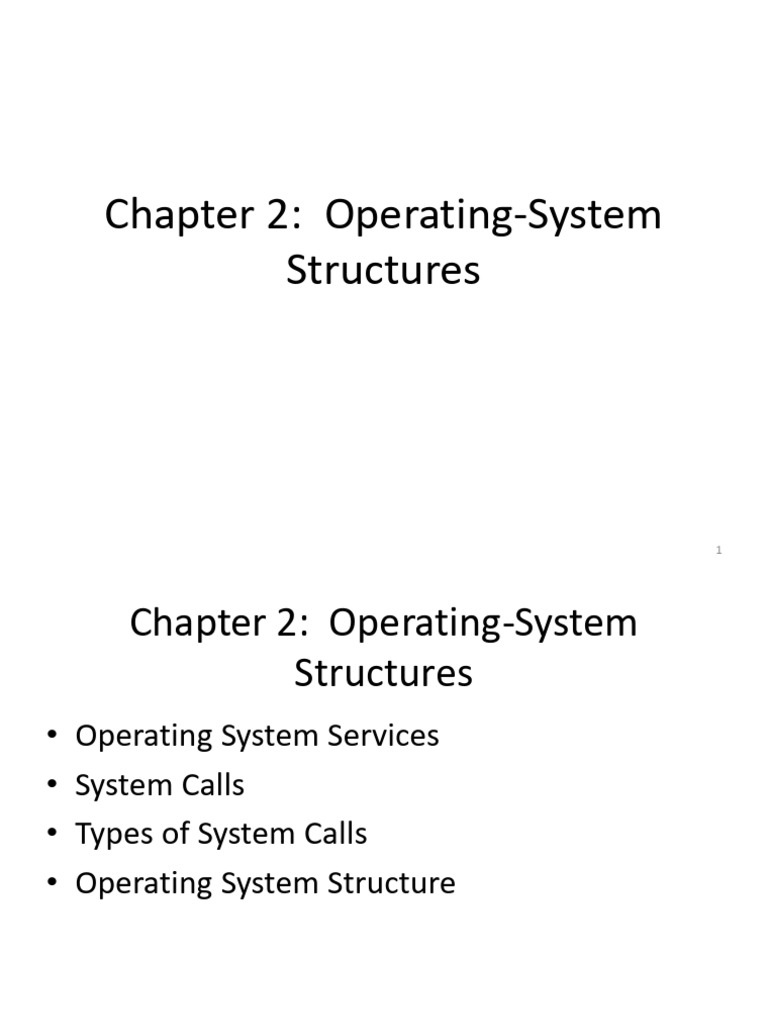 Chapter 2: Operating-System Structures

1

Chapter 2: Operating-System Structures

• Operating System Services
• System Calls
• Types of System Calls
• Operating System Structure